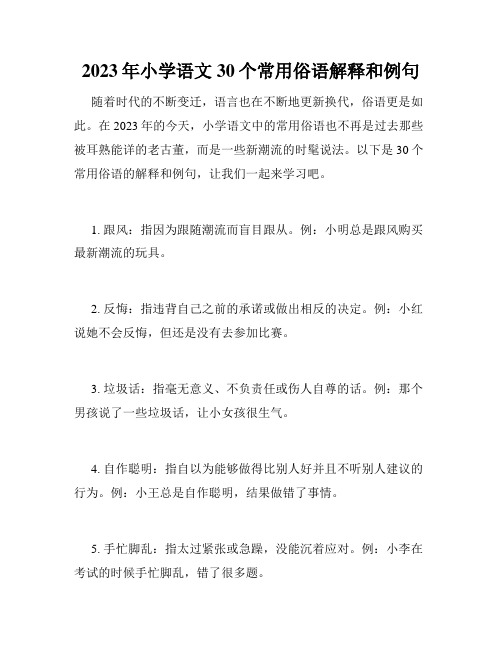 2023年小学语文30个常用俗语解释和例句

随着时代的不断变迁，语言也在不断地更新换代，俗语更是如此。在2023年的今天，小学语文中的常用俗语也不再是过去那些被耳熟能详的老古董，而是一些新潮流的时髦说法。以下是30个常用俗语的解释和例句，让我们一起来学习吧。

1. 跟风：指因为跟随潮流而盲目跟从。例：小明总是跟风购买最新潮流的玩具。

2. 反悔：指违背自己之前的承诺或做出相反的决定。例：小红说她不会反悔，但还是没有去参加比赛。

3. 垃圾话：指毫无意义、不负责任或伤人自尊的话。例：那个男孩说了一些垃圾话，让小女孩很生气。

4. 自作聪明：指自以为能够做得比别人好并且不听别人建议的行为。例：小王总是自作聪明，结果做错了事情。

5. 手忙脚乱：指太过紧张或急躁，没能沉着应对。例：小李在考试的时候手忙脚乱，错了很多题。